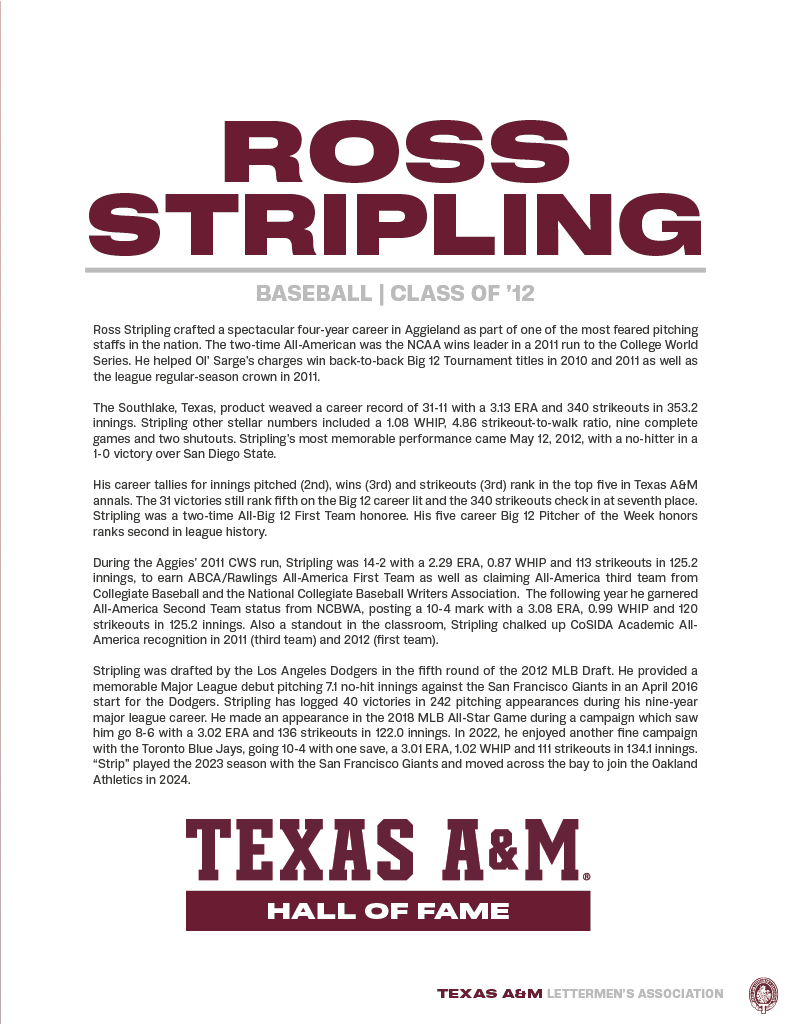 ROSS STRIPLING

BASEBALL | CLASS OF '12

Ross Stripling crafted a spectacular four-year career in Aggieland as part of one of the most feared pitching staffs in the nation. The two-time All-American was the NCAA wins leader in a 2011 run to the College World Series. He helped Ol' Sarge's charges win back-to-back Big 12 Tournament titles in 2010 and 2011 as well as the league regular-season crown in 2011.

The Southlake, Texas, product weaved a career record of 31-11 with a 3.13 ERA and 340 strikeouts in 353.2 innings. Stripling other stellar numbers included a 1.08 WHIP, 4.86 strikeout-to-walk ratio, nine complete games and two shutouts. Stripling's most memorable performance came May 12, 2012, with a no-hitter in a 1-0 victory over San Diego State.

His career tallies for innings pitched (2nd), wins (3rd) and strikeouts (3rd) rank in the top five in Texas A&M annals. The 31 victories still rank fifth on the Big 12 career lit and the 340 strikeouts check in at seventh place. Stripling was a two-time All-Big 12 First Team honoree. His five career Big 12 Pitcher of the Week honors ranks second in league history.

During the Aggies' 2011 CWS run, Stripling was 14-2 with a 2.29 ERA, 0.87 WHIP and 113 strikeouts in 125.2 innings, to earn ABCA/Rawlings All-America First Team as well as claiming All-America third team from Collegiate Baseball and the National Collegiate Baseball Writers Association. The following year he garnered All-America Second Team status from NCBWA, posting a 10-4 mark with a 3.08 ERA, 0.99 WHIP and 120 strikeouts in 125.2 innings. Also a standout in the classroom, Stripling chalked up CoSIDA Academic All-America recognition in 2011 (third team) and 2012 (first team).

Stripling was drafted by the Los Angeles Dodgers in the fifth round of the 2012 MLB Draft. He provided a memorable Major League debut pitching 7.1 no-hit innings against the San Francisco Giants in an April 2016 start for the Dodgers. Stripling has logged 40 victories in 242 pitching appearances during his nine-year major league career. He made an appearance in the 2018 MLB All-Star Game during a campaign which saw him go 8-6 with a 3.02 ERA and 136 strikeouts in 122.0 innings. In 2022, he enjoyed another fine campaign with the Toronto Blue Jays, going 10-4 with one save, a 3.01 ERA, 1.02 WHIP and 111 strikeouts in 134.1 innings. "Strip" played the 2023 season with the San Francisco Giants and moved across the bay to join the Oakland Athletics in 2024.

TEXAS A&M®
HALL OF FAME

TEXAS A&M LETTERMEN'S ASSOCIATION